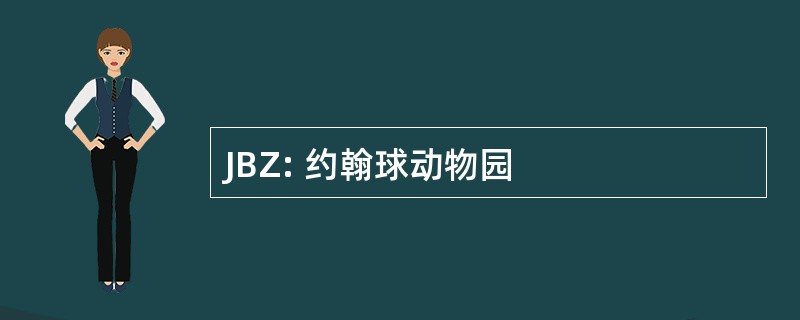 JBZ: 约翰球动物园